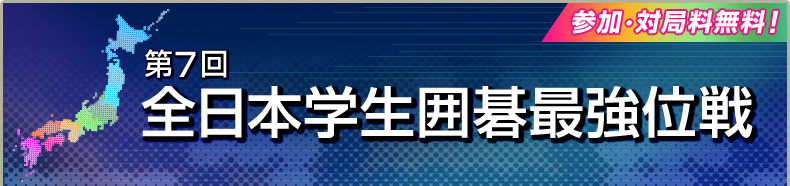 参加・対局料無料！

第7回
全日本学生囲碁最強位戦